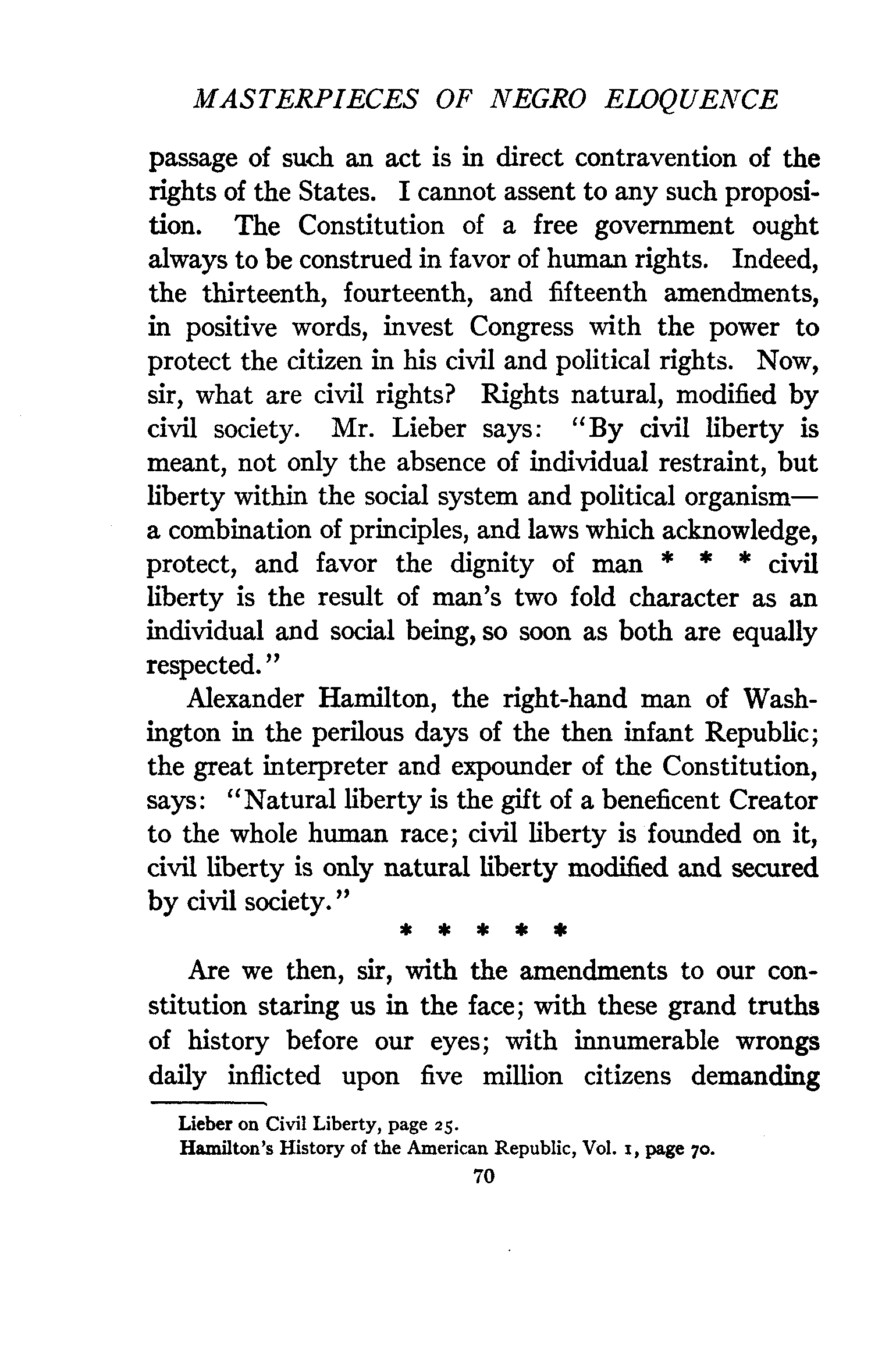 MASTERPIECES OF NEGRO ELOQUENCE

passage of such an act is in direct contravention of the rights of the States. I cannot assent to any such proposition. The Constitution of a free government ought always to be construed in favor of human rights. Indeed, the thirteenth, fourteenth, and fifteenth amendments, in positive words, invest Congress with the power to protect the citizen in his civil and political rights. Now, sir, what are civil rights? Rights natural, modified by civil society. Mr. Lieber says: "By civil liberty is meant, not only the absence of individual restraint, but liberty within the social system and political organism—a combination of principles, and laws which acknowledge, protect, and favor the dignity of man * * * civil liberty is the result of man's two fold character as an individual and social being, so soon as both are equally respected."

Alexander Hamilton, the right-hand man of Washington in the perilous days of the then infant Republic; the great interpreter and expounder of the Constitution, says: "Natural liberty is the gift of a beneficent Creator to the whole human race; civil liberty is founded on it, civil liberty is only natural liberty modified and secured by civil society."

* * * * *

Are we then, sir, with the amendments to our constitution staring us in the face; with these grand truths of history before our eyes; with innumerable wrongs daily inflicted upon five million citizens demanding

Lieber on Civil Liberty, page 25.
Hamilton's History of the American Republic, Vol. 1, page 70.

70